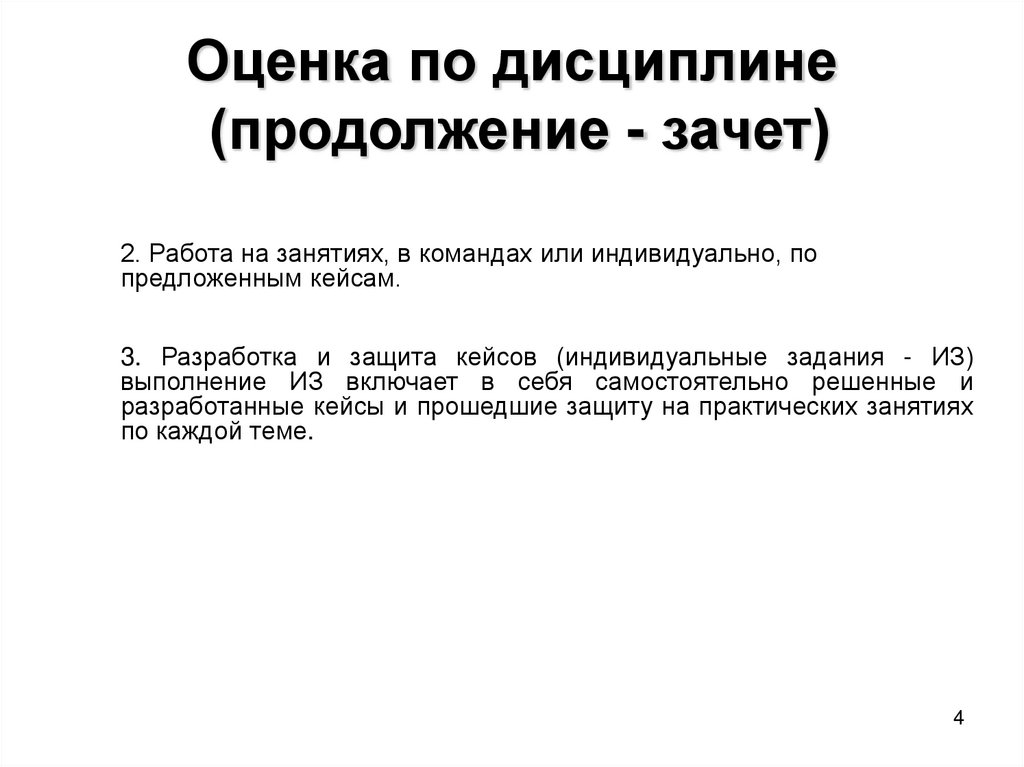 Оценка по дисциплине
(продолжение - зачет)

2. Работа на занятиях, в командах или индивидуально, по предложенным кейсам.

3. Разработка и защита кейсов (индивидуальные задания - ИЗ) выполнение ИЗ включает в себя самостоятельно решенные и разработанные кейсы и прошедшие защиту на практических занятиях по каждой теме.

4